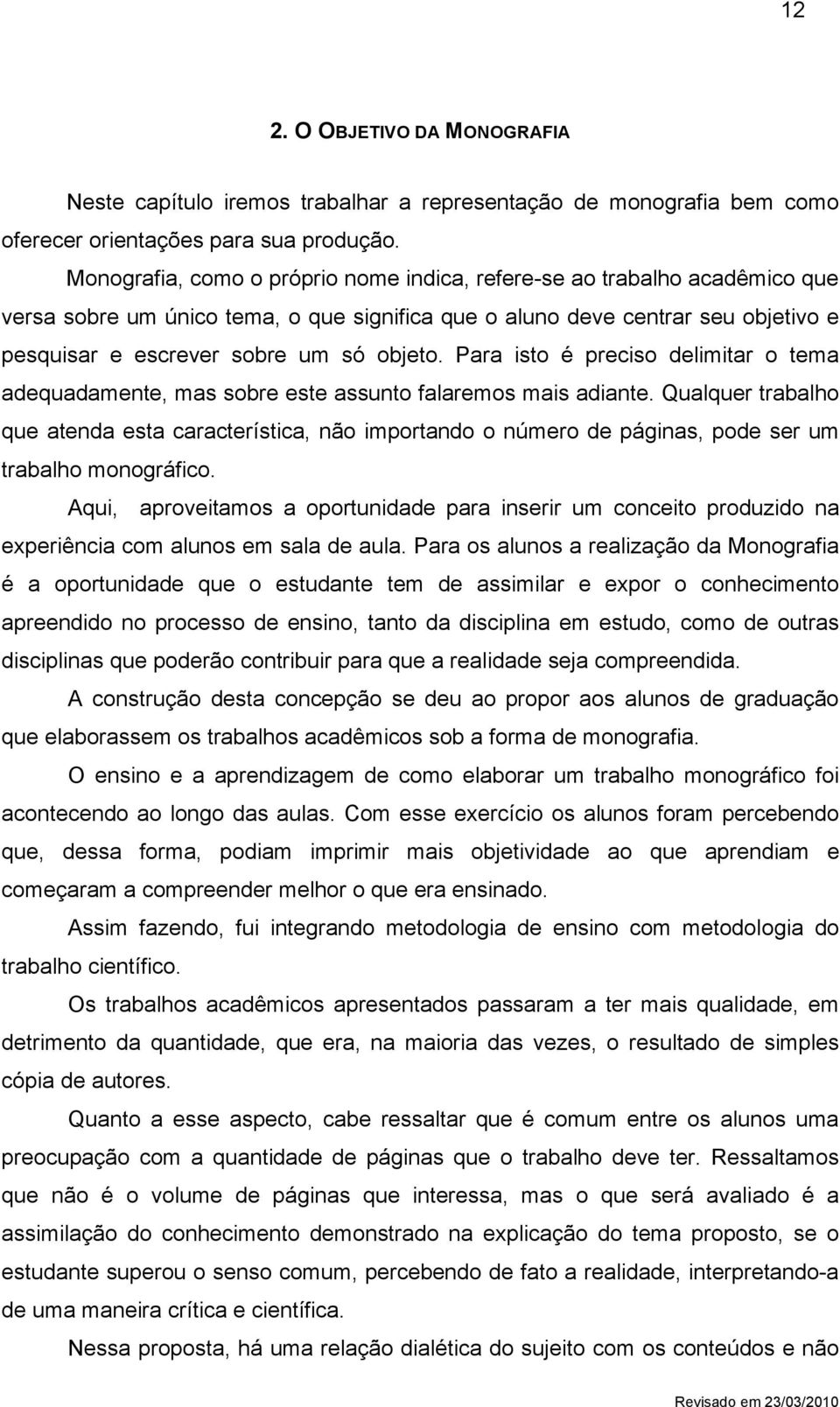 12

2. O OBJETIVO DA MONOGRAFIA

Neste capítulo iremos trabalhar a representação de monografia bem como oferecer orientações para sua produção.

Monografia, como o próprio nome indica, refere-se ao trabalho acadêmico que versa sobre um único tema, o que significa que o aluno deve centrar seu objetivo e pesquisar e escrever sobre um só objeto. Para isto é preciso delimitar o tema adequadamente, mas sobre este assunto falaremos mais adiante. Qualquer trabalho que atenda esta característica, não importando o número de páginas, pode ser um trabalho monográfico.

Aqui, aproveitamos a oportunidade para inserir um conceito produzido na experiência com alunos em sala de aula. Para os alunos a realização da Monografia é a oportunidade que o estudante tem de assimilar e expor o conhecimento apreendido no processo de ensino, tanto da disciplina em estudo, como de outras disciplinas que poderão contribuir para que a realidade seja compreendida.

A construção desta concepção se deu ao propor aos alunos de graduação que elaborassem os trabalhos acadêmicos sob a forma de monografia.

O ensino e a aprendizagem de como elaborar um trabalho monográfico foi acontecendo ao longo das aulas. Com esse exercício os alunos foram percebendo que, dessa forma, podiam imprimir mais objetividade ao que aprendiam e começaram a compreender melhor o que era ensinado.

Assim fazendo, fui integrando metodologia de ensino com metodologia do trabalho científico.

Os trabalhos acadêmicos apresentados passaram a ter mais qualidade, em detrimento da quantidade, que era, na maioria das vezes, o resultado de simples cópia de autores.

Quanto a esse aspecto, cabe ressaltar que é comum entre os alunos uma preocupação com a quantidade de páginas que o trabalho deve ter. Ressaltamos que não é o volume de páginas que interessa, mas o que será avaliado é a assimilação do conhecimento demonstrado na explicação do tema proposto, se o estudante superou o senso comum, percebendo de fato a realidade, interpretando-a de uma maneira crítica e científica.

Nessa proposta, há uma relação dialética do sujeito com os conteúdos e não

Revisado em 23/03/2010